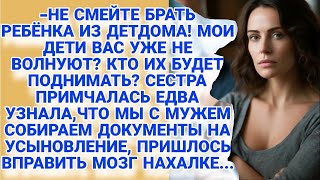 –НЕ СМЕЙТЕ БРАТЬ РЕБЁНКА ИЗ ДЕТДОМА! МОИ ДЕТИ ВАС УЖЕ НЕ ВОЛНУЮТ? КТО ИХ БУДЕТ ПОДНИМАТЬ? СЕСТРА ПРИМЧАЛАСЬ ЕДВА УЗНАЛА,ЧТО МЫ С МУЖЕМ СОБИРАЕМ ДОКУМЕНТЫ НА УСЫНОВЛЕНИЕ, ПРИШЛОСЬ ВПРАВИТЬ МОЗГ НАХАЛКЕ...